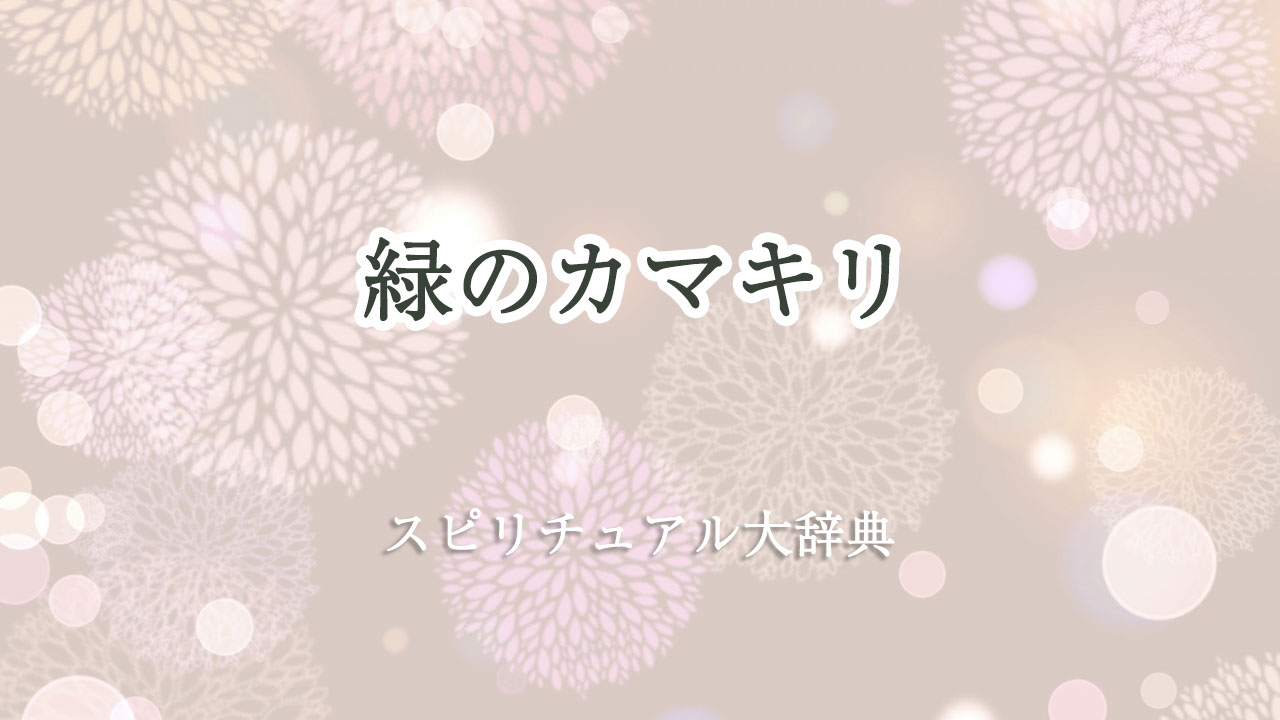 緑のカマキリ

スピリチュアル大辞典